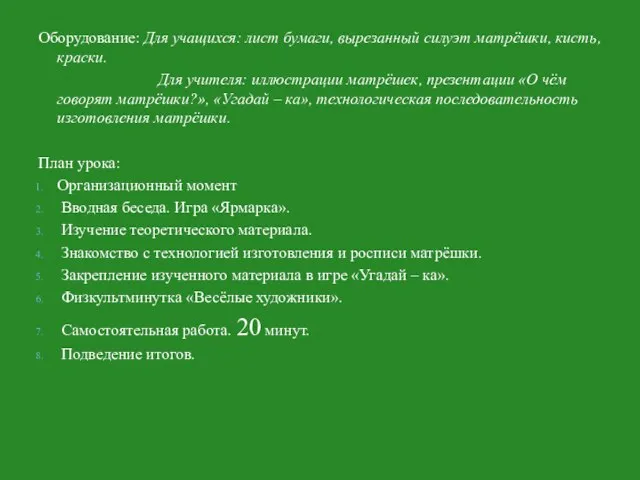 Оборудование: Для учащихся: лист бумаги, вырезанный силуэт матрёшки, кисть, краски.

Для учителя: иллюстрации матрёшек, презентации «О чём говорят матрёшки?», «Угадай – ка», технологическая последовательность изготовления матрёшки.

План урока:
1. Организационный момент
2. Вводная беседа. Игра «Ярмарка».
3. Изучение теоретического материала.
4. Знакомство с технологией изготовления и росписи матрёшки.
5. Закрепление изученного материала в игре «Угадай – ка».
6. Физкультминутка «Весёлые художники».
7. Самостоятельная работа. 20 минут.
8. Подведение итогов.